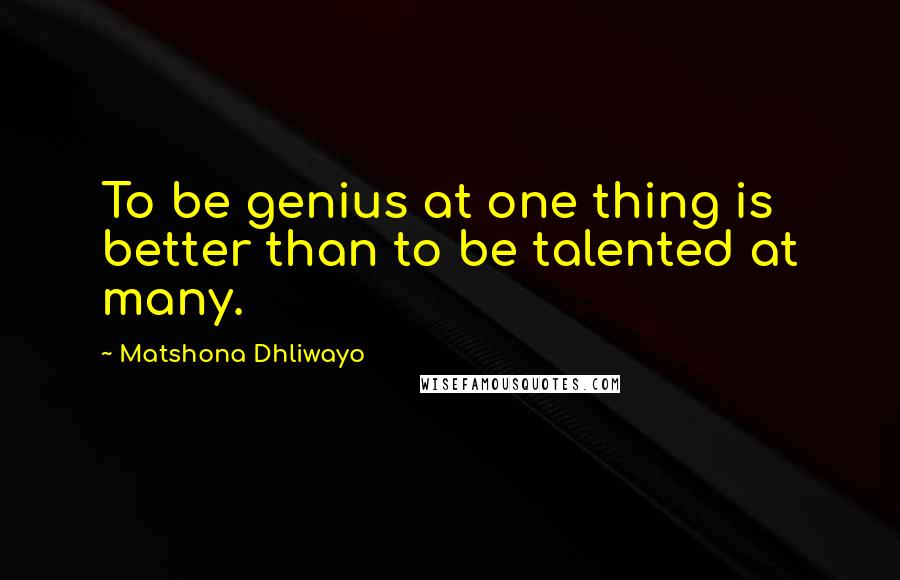 To be genius at one thing is better than to be talented at many.

~ Matshona Dhliwayo

WISEFAMOUSQUOTES.COM